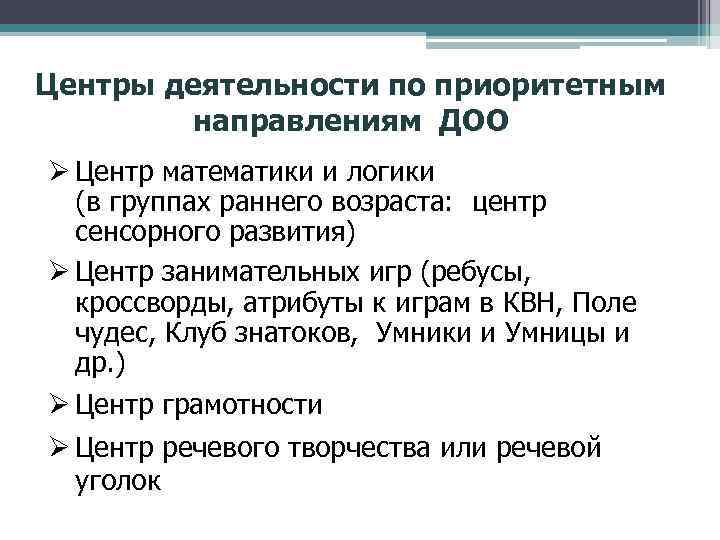 Центры деятельности по приоритетным направлениям ДОО

➢ Центр математики и логики (в группах раннего возраста: центр сенсорного развития)

➢ Центр занимательных игр (ребусы, кроссворды, атрибуты к играм в КВН, Поле чудес, Клуб знатоков, Умники и Умницы и др.)

➢ Центр грамотности

➢ Центр речевого творчества или речевой уголок